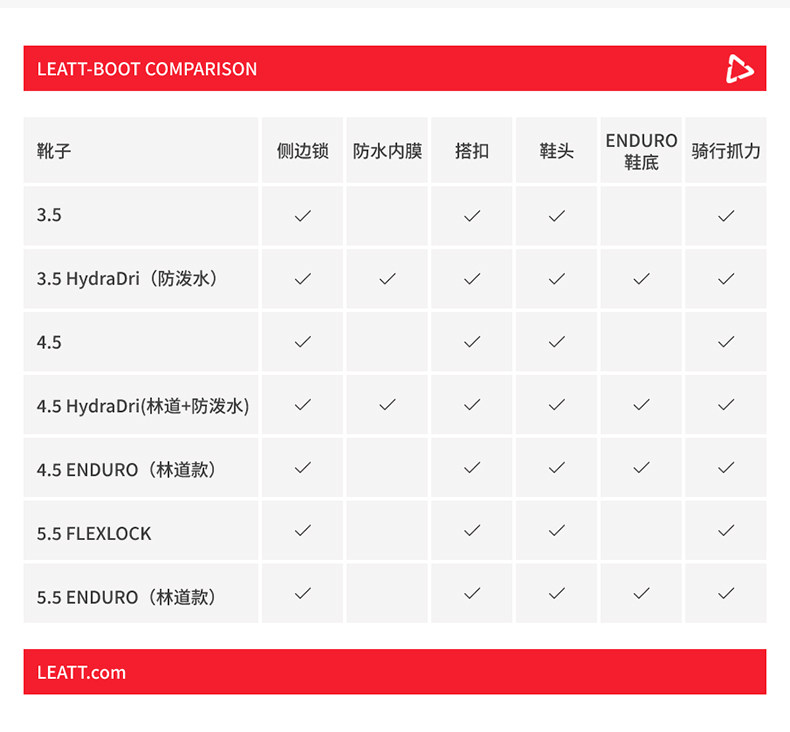 LEATT-BOOT COMPARISON

| 靴子 | 侧边锁 | 防水内膜 | 搭扣 | 鞋头 | ENDURO 鞋底 | 骑行抓力 |
|---|---|---|---|---|---|---|
| 3.5 | ✓ | | ✓ | ✓ | | ✓ |
| 3.5 HydraDri（防泼水） | ✓ | ✓ | ✓ | ✓ | ✓ | ✓ |
| 4.5 | ✓ | | ✓ | ✓ | | ✓ |
| 4.5 HydraDri(林道+防泼水) | ✓ | ✓ | ✓ | ✓ | ✓ | ✓ |
| 4.5 ENDURO（林道款） | ✓ | | ✓ | ✓ | ✓ | ✓ |
| 5.5 FLEXLOCK | ✓ | | ✓ | ✓ | | ✓ |
| 5.5 ENDURO（林道款） | ✓ | | ✓ | ✓ | ✓ | ✓ |

LEATT.com